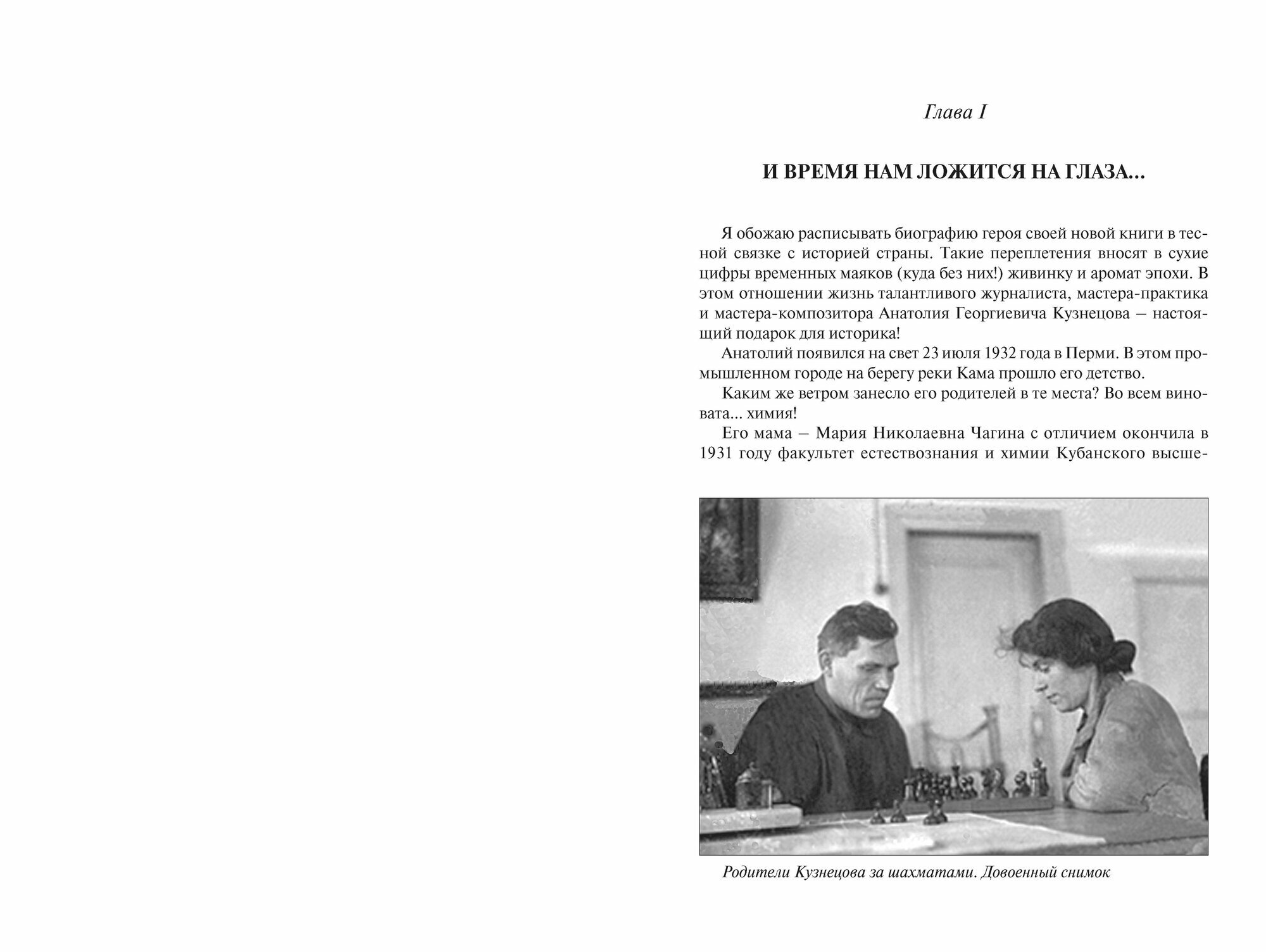 Глава I

И ВРЕМЯ НАМ ЛОЖИТСЯ НА ГЛАЗА...

Я обожаю расписывать биографию героя своей новой книги в тесной связке с историей страны. Такие переплетения вносят в сухие цифры временных маяков (куда без них!) живинку и аромат эпохи. В этом отношении жизнь талантливого журналиста, мастера-практика и мастера-композитора Анатолия Георгиевича Кузнецова – настоящий подарок для историка!

Анатолий появился на свет 23 июля 1932 года в Перми. В этом промышленном городе на берегу реки Кама прошло его детство.

Каким же ветром занесло его родителей в те места? Во всем виновата... химия!

Его мама – Мария Николаевна Чагина с отличием окончила в 1931 году факультет естествознания и химии Кубанского высше-

Родители Кузнецова за шахматами. Довоенный снимок